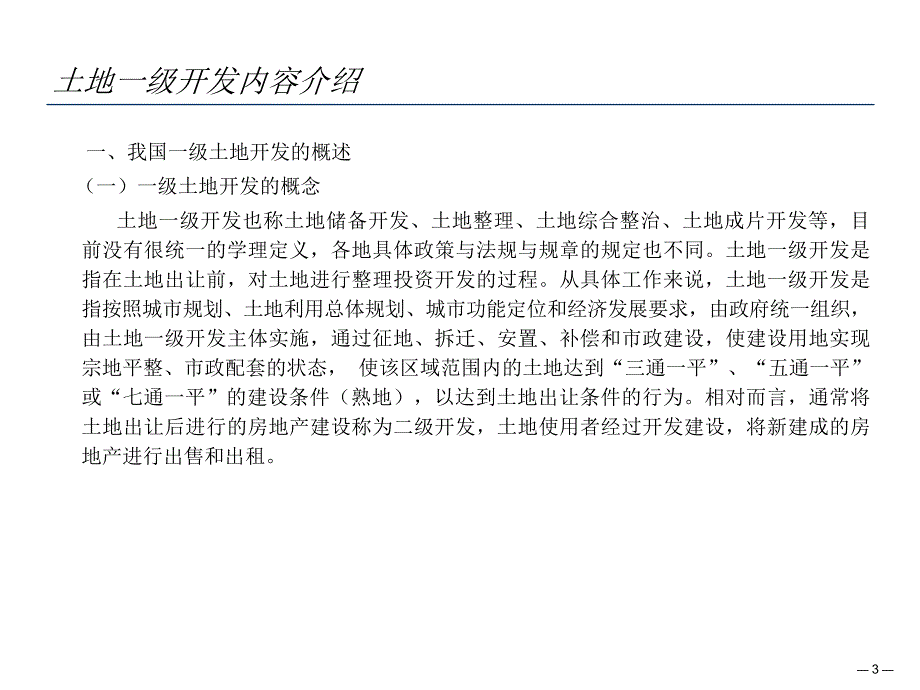 土地一级开发内容介绍

一、我国一级土地开发的概述

（一）一级土地开发的概念

土地一级开发也称土地储备开发、土地整理、土地综合整治、土地成片开发等，目前没有很统一的学理定义，各地具体政策与法规与规章的规定也不同。土地一级开发是指在土地出让前，对土地进行整理投资开发的过程。从具体工作来说，土地一级开发是指按照城市规划、土地利用总体规划、城市功能定位和经济发展要求，由政府统一组织，由土地一级开发主体实施，通过征地、拆迁、安置、补偿和市政建设，使建设用地实现宗地平整、市政配套的状态， 使该区域范围内的土地达到“三通一平”、“五通一平”或“七通一平”的建设条件（熟地），以达到土地出让条件的行为。相对而言，通常将土地出让后进行的房地产建设称为二级开发，土地使用者经过开发建设，将新建成的房地产进行出售和出租。

— 3 —